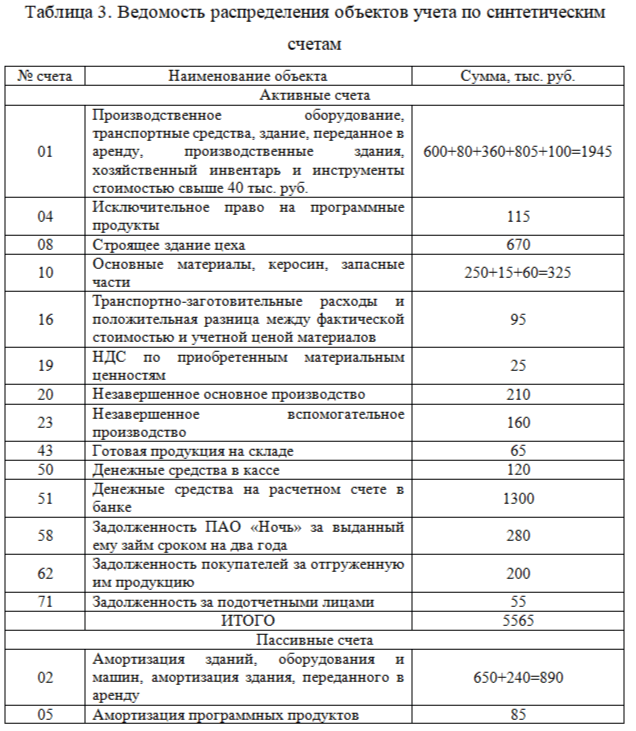 Таблица 3. Ведомость распределения объектов учета по синтетическим счетам

| № счета | Наименование объекта | Сумма, тыс. руб. |
|---|---|---|
| Активные счета | | |
| 01 | Производственное оборудование, транспортные средства, здание, переданное в аренду, производственные здания, хозяйственный инвентарь и инструменты стоимостью свыше 40 тыс. руб. | 600+80+360+805+100=1945 |
| 04 | Исключительное право на программные продукты | 115 |
| 08 | Строящее здание цеха | 670 |
| 10 | Основные материалы, керосин, запасные части | 250+15+60=325 |
| 16 | Транспортно-заготовительные расходы и положительная разница между фактической стоимостью и учетной ценой материалов | 95 |
| 19 | НДС по приобретенным материальным ценностям | 25 |
| 20 | Незавершенное основное производство | 210 |
| 23 | Незавершенное вспомогательное производство | 160 |
| 43 | Готовая продукция на складе | 65 |
| 50 | Денежные средства в кассе | 120 |
| 51 | Денежные средства на расчетном счете в банке | 1300 |
| 58 | Задолженность ПАО «Ночь» за выданный ему займ сроком на два года | 280 |
| 62 | Задолженность покупателей за отгруженную им продукцию | 200 |
| 71 | Задолженность за подотчетными лицами | 55 |
| | ИТОГО | 5565 |
| Пассивные счета | | |
| 02 | Амортизация зданий, оборудования и машин, амортизация здания, переданного в аренду | 650+240=890 |
| 05 | Амортизация программных продуктов | 85 |